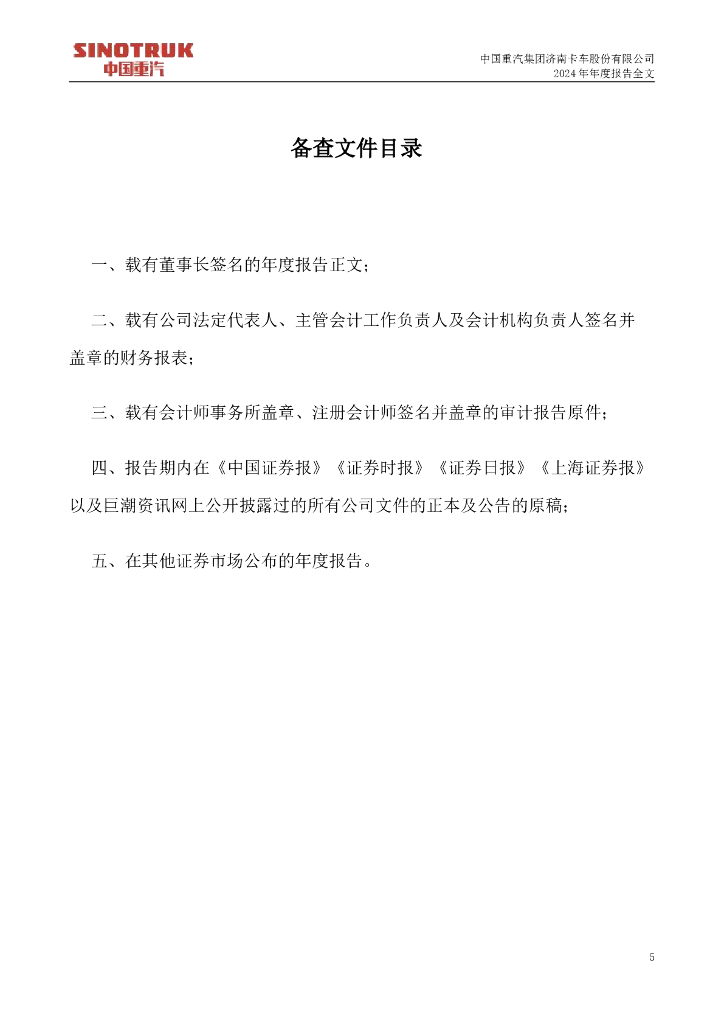 SINOTRUK
中国重汽

中国重汽集团济南卡车股份有限公司
2024 年年度报告全文

备查文件目录

一、载有董事长签名的年度报告正文;

二、载有公司法定代表人、主管会计工作负责人及会计机构负责人签名并盖章的财务报表;

三、载有会计师事务所盖章、注册会计师签名并盖章的审计报告原件;

四、报告期内在《中国证券报》《证券时报》《证券日报》《上海证券报》以及巨潮资讯网上公开披露过的所有公司文件的正本及公告的原稿;

五、在其他证券市场公布的年度报告。

5